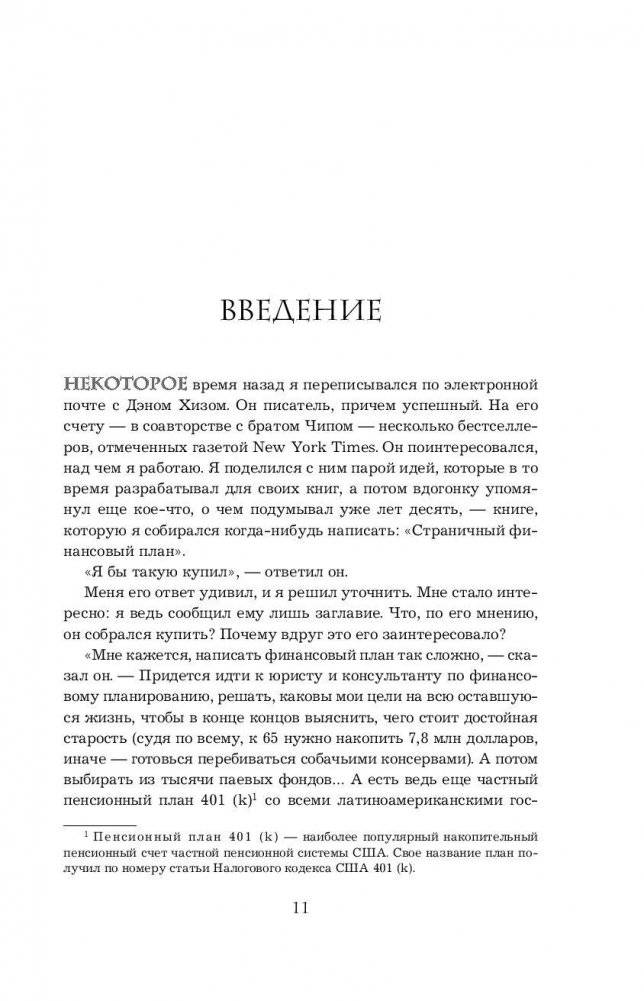 ВВЕДЕНИЕ

НЕКОТОРОЕ время назад я переписывался по электронной почте с Дэном Хизом. Он писатель, причем успешный. На его счету — в соавторстве с братом Чипом — несколько бестселлеров, отмеченных газетой New York Times. Он поинтересовался, над чем я работаю. Я поделился с ним парой идей, которые в то время разрабатывал для своих книг, а потом вдогонку упомянул еще кое-что, о чем подумывал уже лет десять, — книге, которую я собирался когда-нибудь написать: «Страничный финансовый план».

«Я бы такую купил», — ответил он.

Меня его ответ удивил, и я решил уточнить. Мне стало интересно: я ведь сообщил ему лишь заглавие. Что, по его мнению, он собрался купить? Почему вдруг это его заинтересовало?

«Мне кажется, написать финансовый план так сложно, — сказал он. — Придется идти к юристу и консультанту по финансовому планированию, решать, каковы мои цели на всю оставшуюся жизнь, чтобы в конце концов выяснить, чего стоит достойная старость (судя по всему, к 65 нужно накопить 7,8 млн долларов, иначе — готовься перебиваться собачьими консервами). А потом выбирать из тысячи паевых фондов... А есть ведь еще частный пенсионный план 401 (k)$^1$ со всеми латиноамериканскими гос-

$^1$ Пенсионный план 401 (k) — наиболее популярный накопительный пенсионный счет частной пенсионной системы США. Свое название план получил по номеру статьи Налогового кодекса США 401 (k).

11